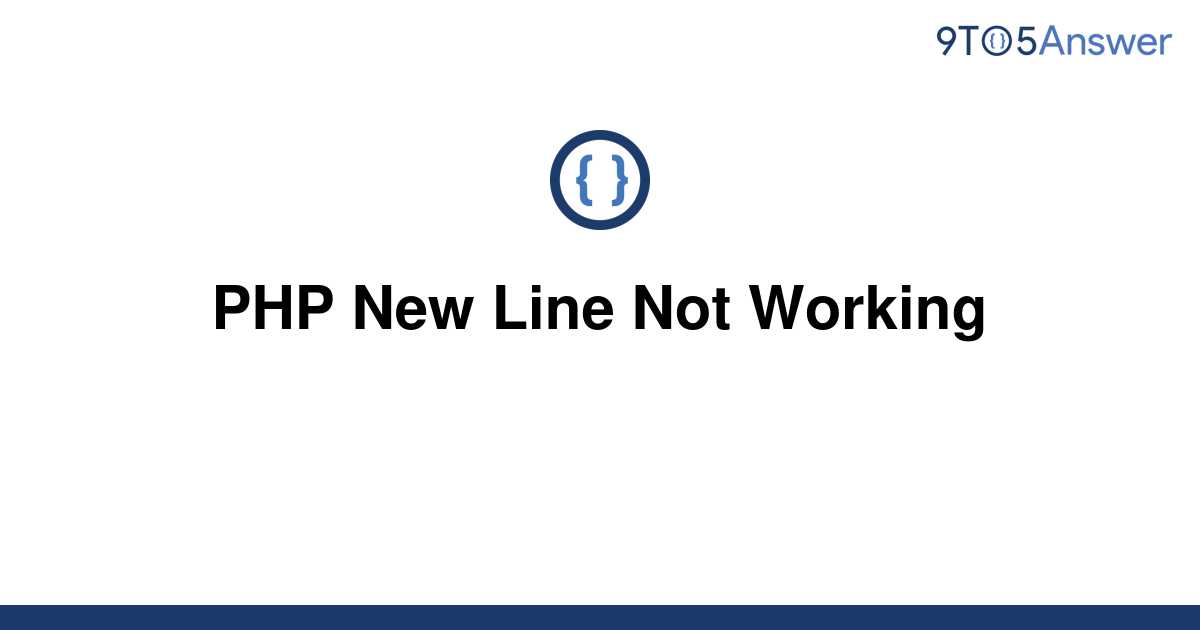 9TO5Answer

{ }

PHP New Line Not Working